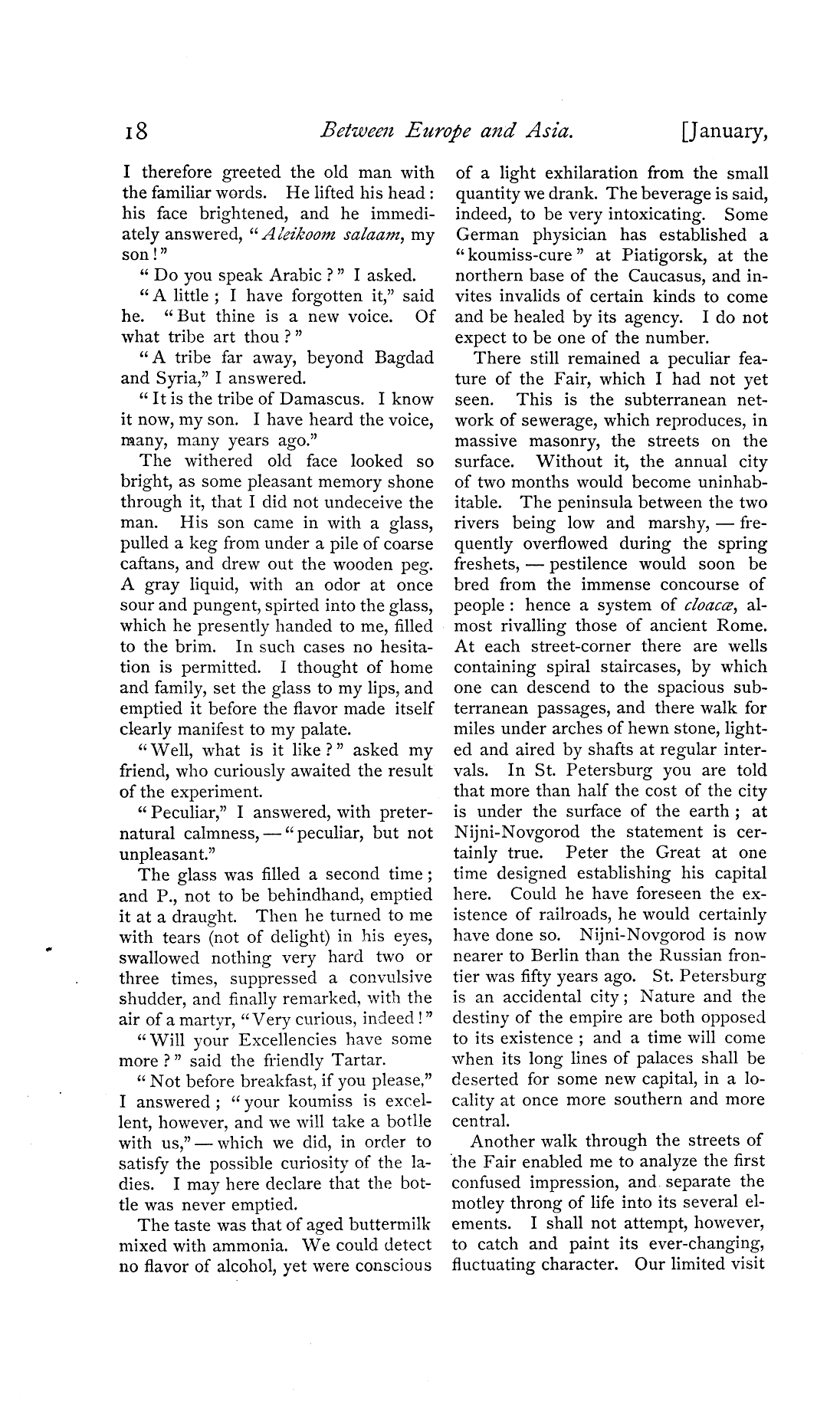 18 Between Europe and Asia. [January,

I therefore greeted the old man with the familiar words. He lifted his head: his face brightened, and he immediately answered, "Aleikoom salaam, my son!"

"Do you speak Arabic?" I asked.

"A little; I have forgotten it," said he. "But thine is a new voice. Of what tribe art thou?"

"A tribe far away, beyond Bagdad and Syria," I answered.

"It is the tribe of Damascus. I know it now, my son. I have heard the voice, many, many years ago."

The withered old face looked so bright, as some pleasant memory shone through it, that I did not undeceive the man. His son came in with a glass, pulled a keg from under a pile of coarse caftans, and drew out the wooden peg. A gray liquid, with an odor at once sour and pungent, spirted into the glass, which he presently handed to me, filled to the brim. In such cases no hesitation is permitted. I thought of home and family, set the glass to my lips, and emptied it before the flavor made itself clearly manifest to my palate.

"Well, what is it like?" asked my friend, who curiously awaited the result of the experiment.

"Peculiar," I answered, with preternatural calmness, — "peculiar, but not unpleasant."

The glass was filled a second time; and P., not to be behindhand, emptied it at a draught. Then he turned to me with tears (not of delight) in his eyes, swallowed nothing very hard two or three times, suppressed a convulsive shudder, and finally remarked, with the air of a martyr, "Very curious, indeed!"

"Will your Excellencies have some more?" said the friendly Tartar.

"Not before breakfast, if you please," I answered; "your koumiss is excellent, however, and we will take a bottle with us," — which we did, in order to satisfy the possible curiosity of the ladies. I may here declare that the bottle was never emptied.

The taste was that of aged buttermilk mixed with ammonia. We could detect no flavor of alcohol, yet were conscious of a light exhilaration from the small quantity we drank. The beverage is said, indeed, to be very intoxicating. Some German physician has established a "koumiss-cure" at Piatigorsk, at the northern base of the Caucasus, and invites invalids of certain kinds to come and be healed by its agency. I do not expect to be one of the number.

There still remained a peculiar feature of the Fair, which I had not yet seen. This is the subterranean network of sewerage, which reproduces, in massive masonry, the streets on the surface. Without it, the annual city of two months would become uninhabitable. The peninsula between the two rivers being low and marshy, — frequently overflowed during the spring freshets, — pestilence would soon be bred from the immense concourse of people: hence a system of cloacæ, almost rivalling those of ancient Rome. At each street-corner there are wells containing spiral staircases, by which one can descend to the spacious subterranean passages, and there walk for miles under arches of hewn stone, lighted and aired by shafts at regular intervals. In St. Petersburg you are told that more than half the cost of the city is under the surface of the earth; at Nijni-Novgorod the statement is certainly true. Peter the Great at one time designed establishing his capital here. Could he have foreseen the existence of railroads, he would certainly have done so. Nijni-Novgorod is now nearer to Berlin than the Russian frontier was fifty years ago. St. Petersburg is an accidental city; Nature and the destiny of the empire are both opposed to its existence; and a time will come when its long lines of palaces shall be deserted for some new capital, in a locality at once more southern and more central.

Another walk through the streets of the Fair enabled me to analyze the first confused impression, and separate the motley throng of life into its several elements. I shall not attempt, however, to catch and paint its ever-changing, fluctuating character. Our limited visit